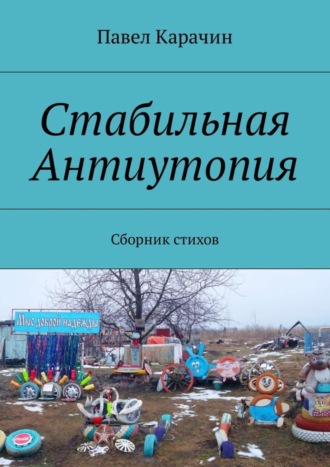 Павел Карачин

Стабильная Антиутопия

Сборник стихов

Мыс доброй надежды